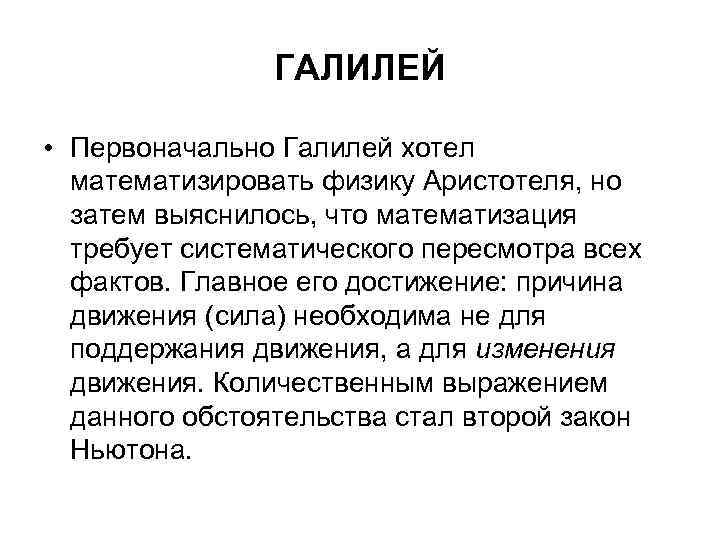 ГАЛИЛЕЙ

• Первоначально Галилей хотел математизировать физику Аристотеля, но затем выяснилось, что математизация требует систематического пересмотра всех фактов. Главное его достижение: причина движения (сила) необходима не для поддержания движения, а для изменения движения. Количественным выражением данного обстоятельства стал второй закон Ньютона.